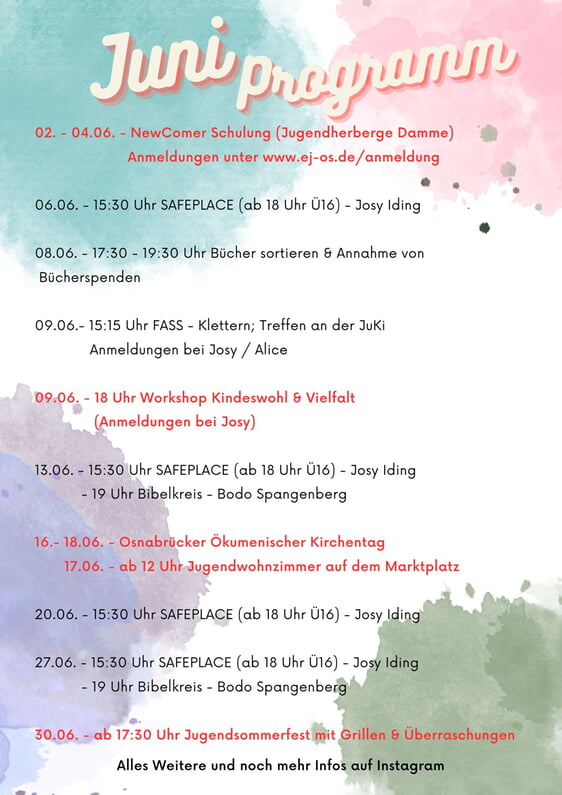 Juni Programm

02. - 04.06. - NewComer Schulung (Jugendherberge Damme)
Anmeldungen unter www.ej-os.de/anmeldung

06.06. - 15:30 Uhr SAFEPLACE (ab 18 Uhr Ü16) - Josy Iding

08.06. - 17:30 - 19:30 Uhr Bücher sortieren & Annahme von Bücherspenden

09.06.- 15:15 Uhr FASS - Klettern; Treffen an der JuKi
Anmeldungen bei Josy / Alice

09.06. - 18 Uhr Workshop Kindeswohl & Vielfalt
(Anmeldungen bei Josy)

13.06. - 15:30 Uhr SAFEPLACE (ab 18 Uhr Ü16) - Josy Iding
- 19 Uhr Bibelkreis - Bodo Spangenberg

16.- 18.06. - Osnabrücker Ökumenischer Kirchentag
17.06. - ab 12 Uhr Jugendwohnzimmer auf dem Marktplatz

20.06. - 15:30 Uhr SAFEPLACE (ab 18 Uhr Ü16) - Josy Iding

27.06. - 15:30 Uhr SAFEPLACE (ab 18 Uhr Ü16) - Josy Iding
- 19 Uhr Bibelkreis - Bodo Spangenberg

30.06. - ab 17:30 Uhr Jugendsommerfest mit Grillen & Überraschungen

Alles Weitere und noch mehr Infos auf Instagram